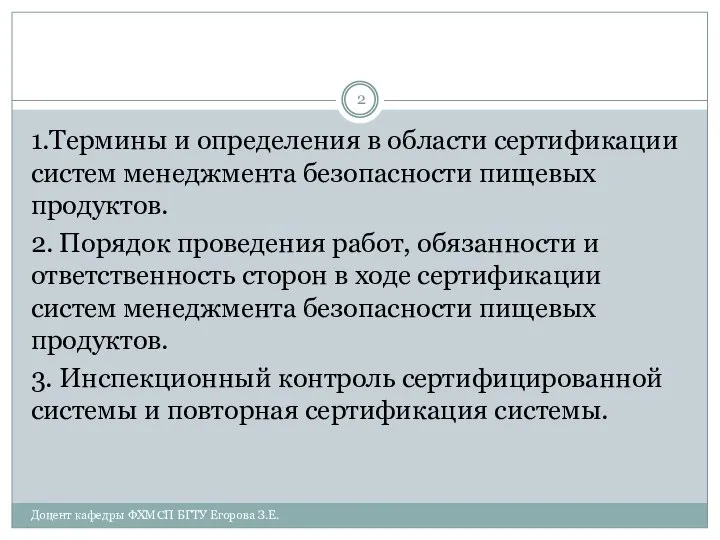 2

1.Термины и определения в области сертификации систем менеджмента безопасности пищевых продуктов.

2. Порядок проведения работ, обязанности и ответственность сторон в ходе сертификации систем менеджмента безопасности пищевых продуктов.

3. Инспекционный контроль сертифицированной системы и повторная сертификация системы.

Доцент кафедры ФХМСП БГТУ Егорова З.Е.